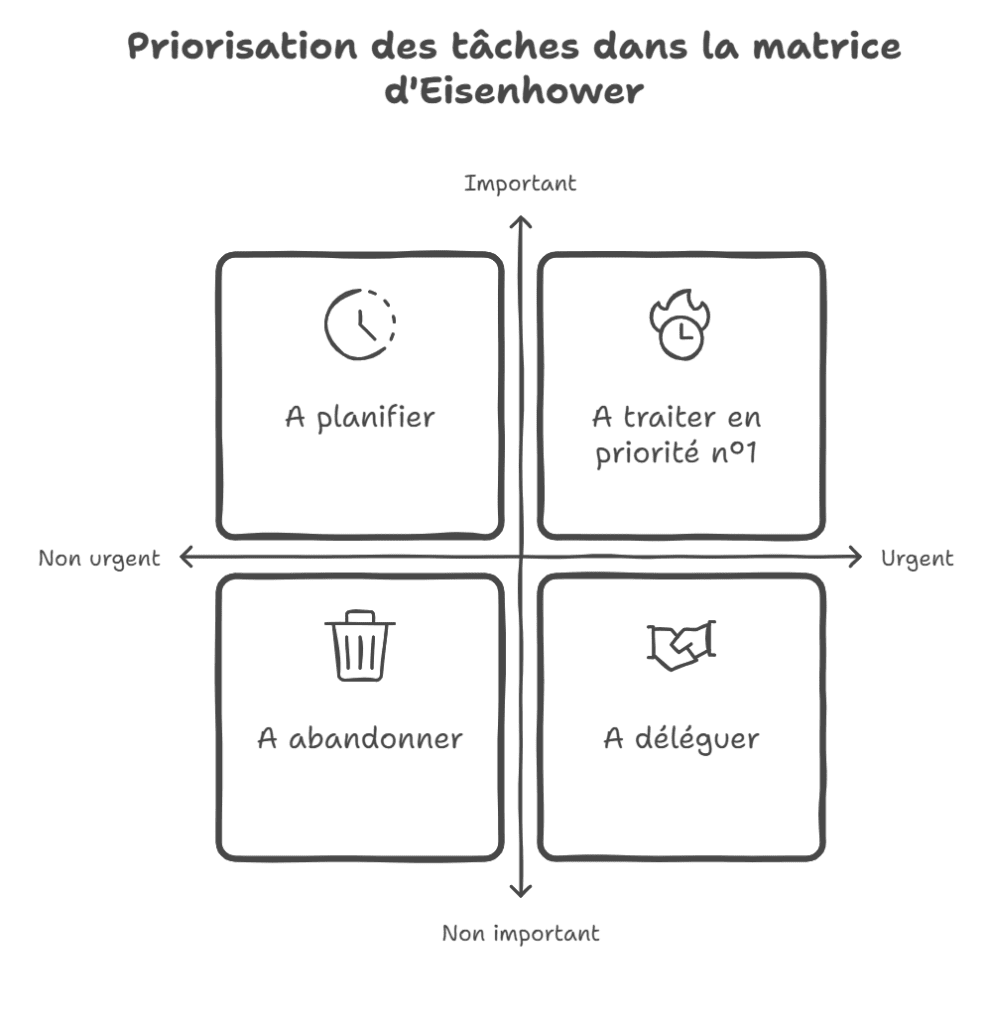 Priorisation des tâches dans la matrice d'Eisenhower

Important

A planifier

A traiter en priorité n°1

Non urgent

Urgent

A abandonner

A déléguer

Non important